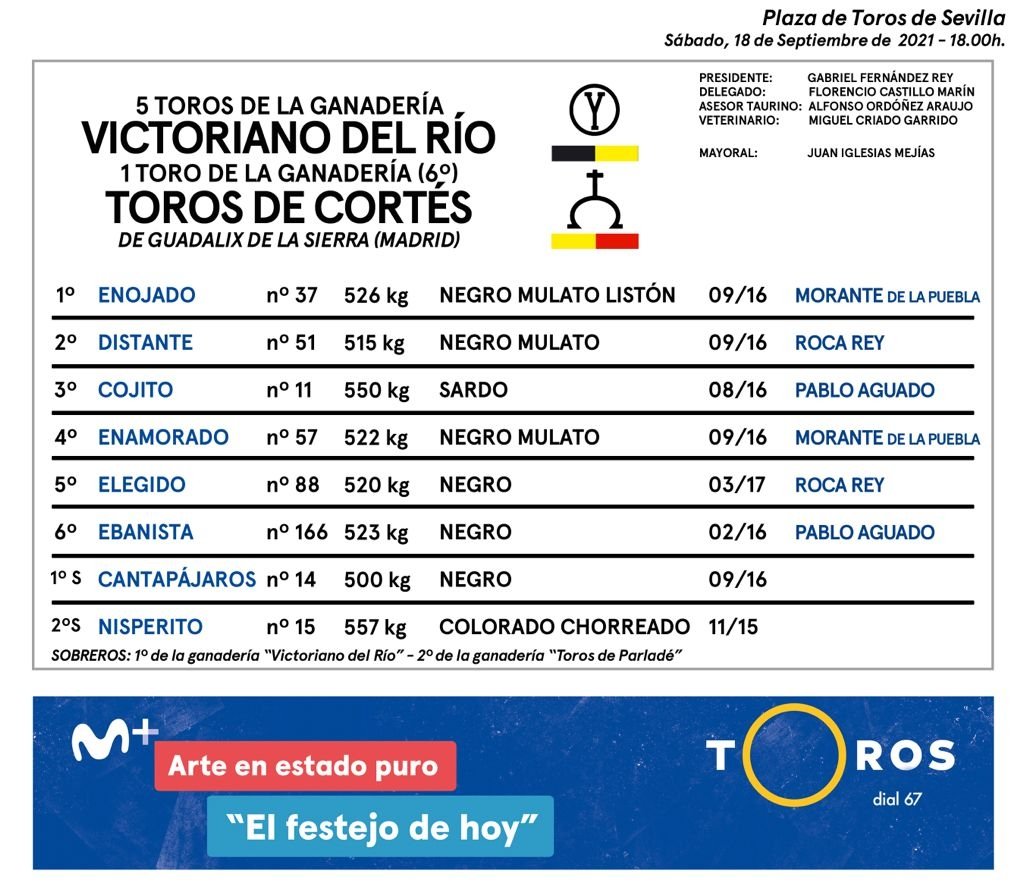 Plaza de Toros de Sevilla
Sábado, 18 de Septiembre de 2021 - 18.00h.

5 TOROS DE LA GANADERÍA
VICTORIANO DEL RÍO
1 TORO DE LA GANADERÍA (6º)
TOROS DE CORTÉS
DE GUADALIX DE LA SIERRA (MADRID)

PRESIDENTE: GABRIEL FERNÁNDEZ REY
DELEGADO: FLORENCIO CASTILLO MARÍN
ASESOR TAURINO: ALFONSO ORDÓÑEZ ARAUJO
VETERINARIO: MIGUEL CRIADO GARRIDO

MAYORAL: JUAN IGLESIAS MEJÍAS

| 1º | ENOJADO | nº 37 | 526 kg | NEGRO MULATO LISTÓN | 09/16 | MORANTE DE LA PUEBLA |
|---|---|---|---|---|---|---|
| 2º | DISTANTE | nº 51 | 515 kg | NEGRO MULATO | 09/16 | ROCA REY |
| 3º | COJITO | nº 11 | 550 kg | SARDO | 08/16 | PABLO AGUADO |
| 4º | ENAMORADO | nº 57 | 522 kg | NEGRO MULATO | 09/16 | MORANTE DE LA PUEBLA |
| 5º | ELEGIDO | nº 88 | 520 kg | NEGRO | 03/17 | ROCA REY |
| 6º | EBANISTA | nº 166 | 523 kg | NEGRO | 02/16 | PABLO AGUADO |
| 1º S | CANTAPÁJAROS | nº 14 | 500 kg | NEGRO | 09/16 | |
| 2ºS | NISPERITO | nº 15 | 557 kg | COLORADO CHORREADO | 11/15 | |

SOBREROS: 1º de la ganadería "Victoriano del Río" - 2º de la ganadería "Toros de Parladé"

M+
Arte en estado puro
"El festejo de hoy"

TOROS
dial 67